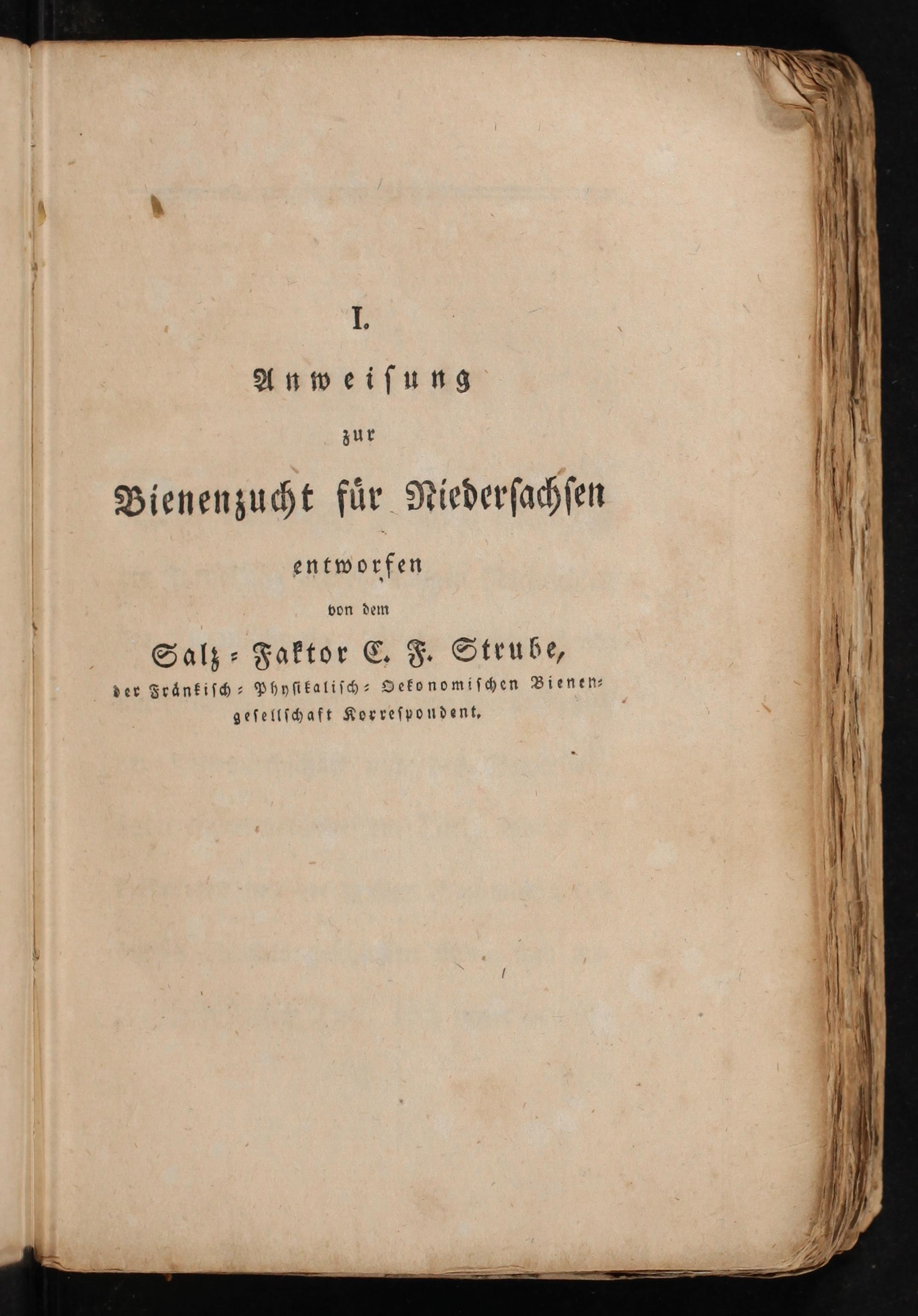 I.

Anweisung

zur

Bienenzucht für Niedersachsen

entworfen

von dem

Salz-Faktor C. F. Strube,

der Fränkisch-Physikalisch-Oekonomischen Bienengesellschaft Korrespondent.